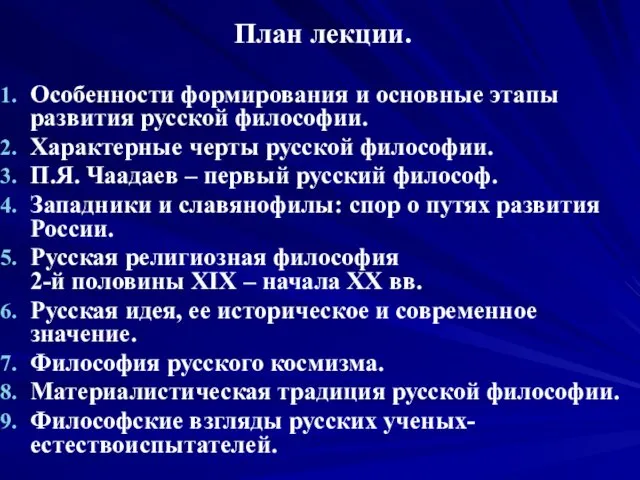 План лекции.

1. Особенности формирования и основные этапы развития русской философии.
2. Характерные черты русской философии.
3. П.Я. Чаадаев – первый русский философ.
4. Западники и славянофилы: спор о путях развития России.
5. Русская религиозная философия 2-й половины XIX – начала XX вв.
6. Русская идея, ее историческое и современное значение.
7. Философия русского космизма.
8. Материалистическая традиция русской философии.
9. Философские взгляды русских ученых-естествоиспытателей.